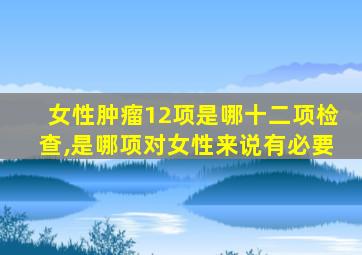 女性肿瘤12项是哪十二项检查,是哪项对女性来说有必要